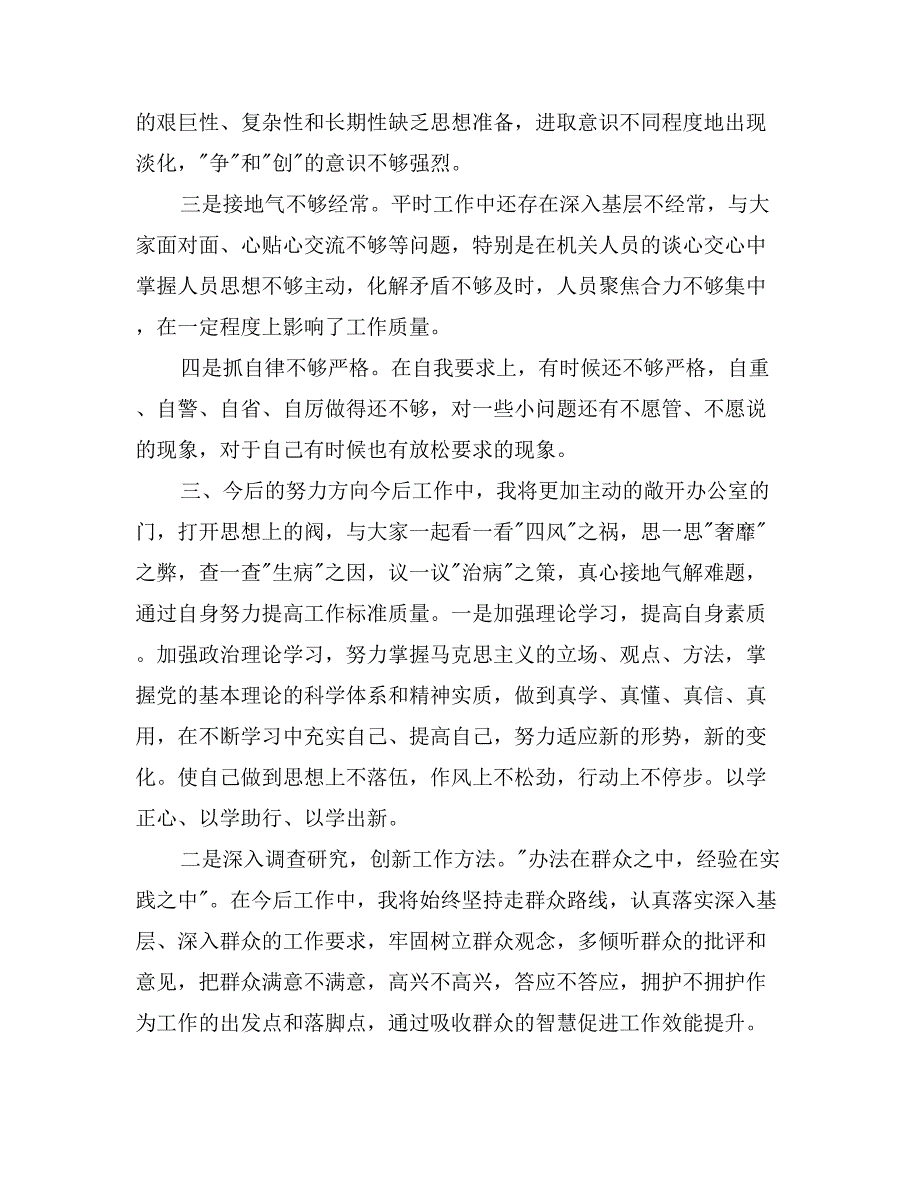 的艰巨性、复杂性和长期性缺乏思想准备，进取意识不同程度地出现淡化，"争"和"创"的意识不够强烈。

三是接地气不够经常。平时工作中还存在深入基层不经常，与大家面对面、心贴心交流不够等问题，特别是在机关人员的谈心交心中掌握人员思想不够主动，化解矛盾不够及时，人员聚焦合力不够集中，在一定程度上影响了工作质量。

四是抓自律不够严格。在自我要求上，有时候还不够严格，自重、自警、自省、自厉做得还不够，对一些小问题还有不愿管、不愿说的现象，对于自己有时候也有放松要求的现象。

三、今后的努力方向今后工作中，我将更加主动的敞开办公室的门，打开思想上的阀，与大家一起看一看"四风"之祸，思一思"奢靡"之弊，查一查"生病"之因，议一议"治病"之策，真心接地气解难题，通过自身努力提高工作标准质量。一是加强理论学习，提高自身素质。加强政治理论学习，努力掌握马克思主义的立场、观点、方法，掌握党的基本理论的科学体系和精神实质，做到真学、真懂、真信、真用，在不断学习中充实自己、提高自己，努力适应新的形势，新的变化。使自己做到思想上不落伍，作风上不松劲，行动上不停步。以学正心、以学助行、以学出新。

二是深入调查研究，创新工作方法。"办法在群众之中，经验在实践之中"。在今后工作中，我将始终坚持走群众路线，认真落实深入基层、深入群众的工作要求，牢固树立群众观念，多倾听群众的批评和意见，把群众满意不满意，高兴不高兴，答应不答应，拥护不拥护作为工作的出发点和落脚点，通过吸收群众的智慧促进工作效能提升。